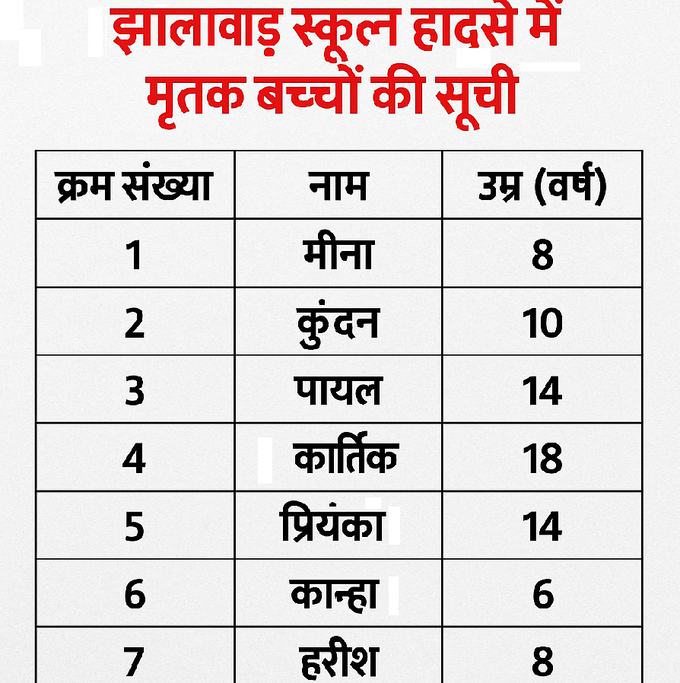 झालावाड़ स्कूल हादसे में मृतक बच्चों की सूची

| क्रम संख्या | नाम | उम्र (वर्ष) |
|---|---|---|
| 1 | मीना | 8 |
| 2 | कुंदन | 10 |
| 3 | पायल | 14 |
| 4 | कार्तिक | 18 |
| 5 | प्रियंका | 14 |
| 6 | कान्हा | 6 |
| 7 | हरीश | 8 |